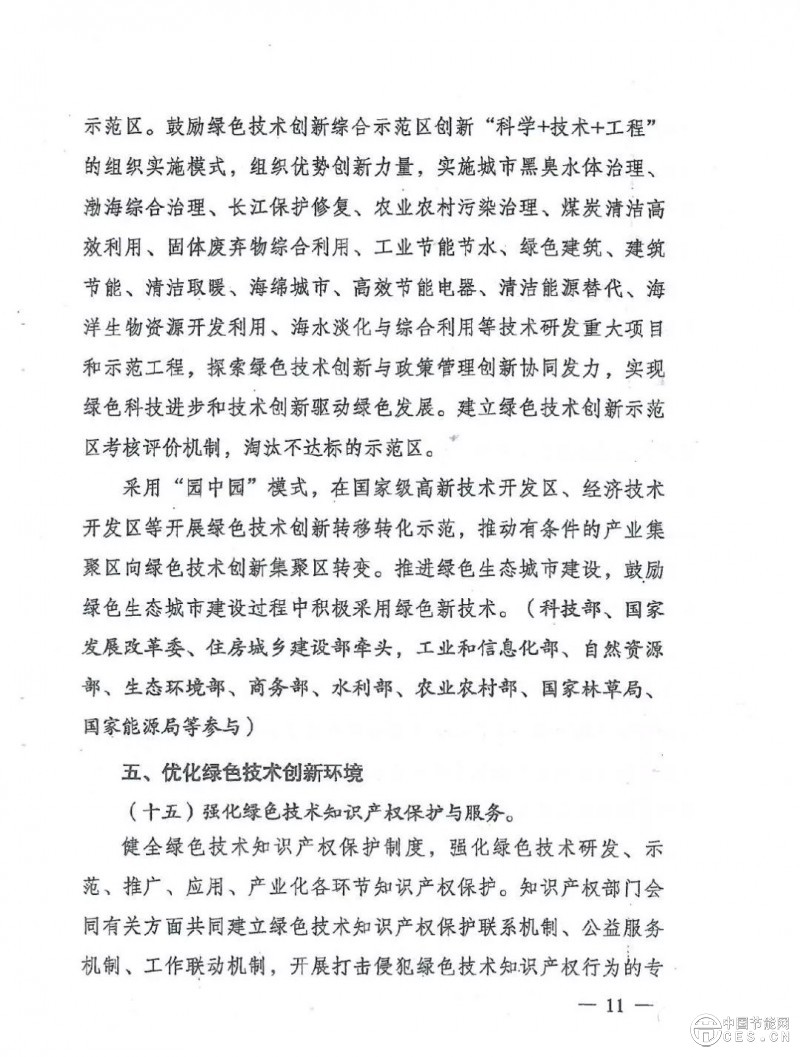 示范区。鼓励绿色技术创新综合示范区创新“科学+技术+工程”的组织实施模式，组织优势创新力量，实施城市黑臭水体治理、渤海综合治理、长江保护修复、农业农村污染治理、煤炭清洁高效利用、固体废弃物综合利用、工业节能节水、绿色建筑、建筑节能、清洁取暖、海绵城市、高效节能电器、清洁能源替代、海洋生物资源开发利用、海水淡化与综合利用等技术研发重大项目和示范工程，探索绿色技术创新与政策管理创新协同发力，实现绿色科技进步和技术创新驱动绿色发展。建立绿色技术创新示范区考核评价机制，淘汰不达标的示范区。

采用“园中园”模式，在国家级高新技术开发区、经济技术开发区等开展绿色技术创新转移转化示范，推动有条件的产业集聚区向绿色技术创新集聚区转变。推进绿色生态城市建设，鼓励绿色生态城市建设过程中积极采用绿色新技术。（科技部、国家发展改革委、住房城乡建设部牵头，工业和信息化部、自然资源部、生态环境部、商务部、水利部、农业农村部、国家林草局、国家能源局等参与）

五、优化绿色技术创新环境

（十五）强化绿色技术知识产权保护与服务。

健全绿色技术知识产权保护制度，强化绿色技术研发、示范、推广、应用、产业化各环节知识产权保护。知识产权部门会同有关方面共同建立绿色技术知识产权保护联系机制、公益服务机制、工作联动机制，开展打击侵犯绿色技术知识产权行为的专

— 11 —

中国节能网
CES.CN